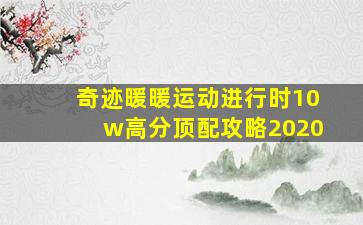 奇迹暖暖运动进行时10w高分顶配攻略2020